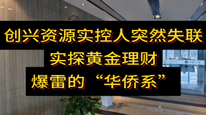 创兴资源实控人突然失联
实探黄金理财
爆雷的“华侨系”